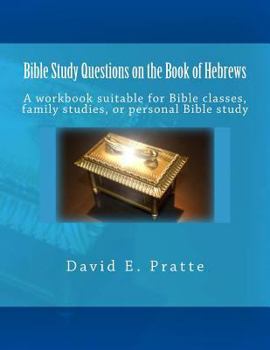 Bible Study Questions on the Book of Hebrews

A workbook suitable for Bible classes, family studies, or personal Bible study

David E. Pratte